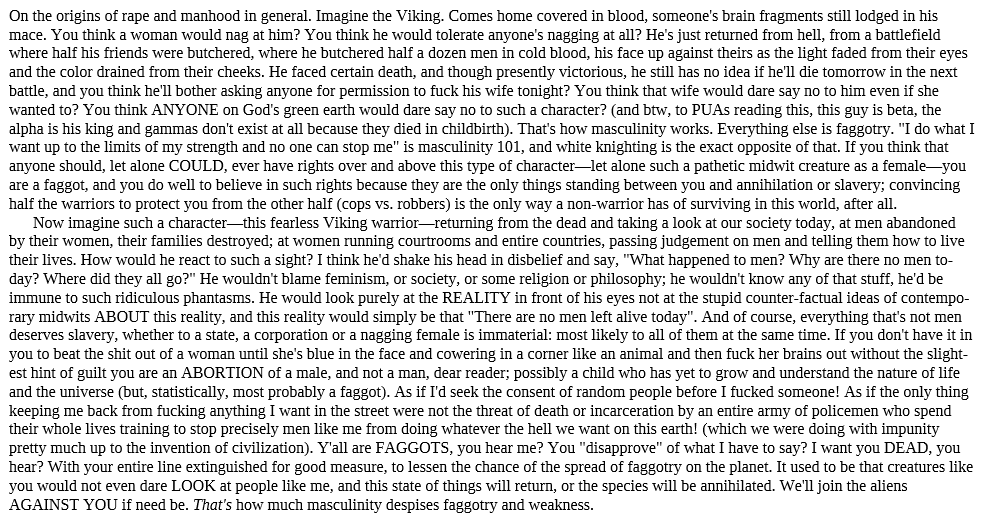 On the origins of rape and manhood in general. Imagine the Viking. Comes home covered in blood, someone's brain fragments still lodged in his mace. You think a woman would nag at him? You think he would tolerate anyone's nagging at all? He's just returned from hell, from a battlefield where half his friends were butchered, where he butchered half a dozen men in cold blood, his face up against theirs as the light faded from their eyes and the color drained from their cheeks. He faced certain death, and though presently victorious, he still has no idea if he'll die tomorrow in the next battle, and you think he'll bother asking anyone for permission to fuck his wife tonight? You think that wife would dare say no to him even if she wanted to? You think ANYONE on God's green earth would dare say no to such a character? (and btw, to PUAs reading this, this guy is beta, the alpha is his king and gammas don't exist at all because they died in childbirth). That's how masculinity works. Everything else is faggotry. "I do what I want up to the limits of my strength and no one can stop me" is masculinity 101, and white knighting is the exact opposite of that. If you think that anyone should, let alone COULD, ever have rights over and above this type of character—let alone such a pathetic midwit creature as a female—you are a faggot, and you do well to believe in such rights because they are the only things standing between you and annihilation or slavery; convincing half the warriors to protect you from the other half (cops vs. robbers) is the only way a non-warrior has of surviving in this world, after all.

Now imagine such a character—this fearless Viking warrior—returning from the dead and taking a look at our society today, at men abandoned by their women, their families destroyed; at women running courtrooms and entire countries, passing judgement on men and telling them how to live their lives. How would he react to such a sight? I think he'd shake his head in disbelief and say, "What happened to men? Why are there no men today? Where did they all go?" He wouldn't blame feminism, or society, or some religion or philosophy; he wouldn't know any of that stuff, he'd be immune to such ridiculous phantasms. He would look purely at the REALITY in front of his eyes not at the stupid counter-factual ideas of contemporary midwits ABOUT this reality, and this reality would simply be that "There are no men left alive today". And of course, everything that's not men deserves slavery, whether to a state, a corporation or a nagging female is immaterial: most likely to all of them at the same time. If you don't have it in you to beat the shit out of a woman until she's blue in the face and cowering in a corner like an animal and then fuck her brains out without the slightest hint of guilt you are an ABORTION of a male, and not a man, dear reader; possibly a child who has yet to grow and understand the nature of life and the universe (but, statistically, most probably a faggot). As if I'd seek the consent of random people before I fucked someone! As if the only thing keeping me back from fucking anything I want in the street were not the threat of death or incarceration by an entire army of policemen who spend their whole lives training to stop precisely men like me from doing whatever the hell we want on this earth! (which we were doing with impunity pretty much up to the invention of civilization). Y'all are FAGGOTS, you hear me? You "disapprove" of what I have to say? I want you DEAD, you hear? With your entire line extinguished for good measure, to lessen the chance of the spread of faggotry on the planet. It used to be that creatures like you would not even dare LOOK at people like me, and this state of things will return, or the species will be annihilated. We'll join the aliens AGAINST YOU if need be. That's how much masculinity despises faggotry and weakness.